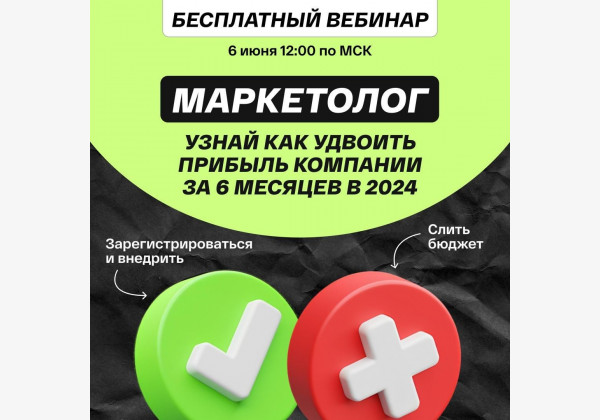 БЕСПЛАТНЫЙ ВЕБИНАР

6 июня 12:00 по МСК

МАРКЕТОЛОГ

УЗНАЙ КАК УДВОИТЬ ПРИБЫЛЬ КОМПАНИИ ЗА 6 МЕСЯЦЕВ В 2024

Зарегистрироваться и внедрить

Слить бюджет